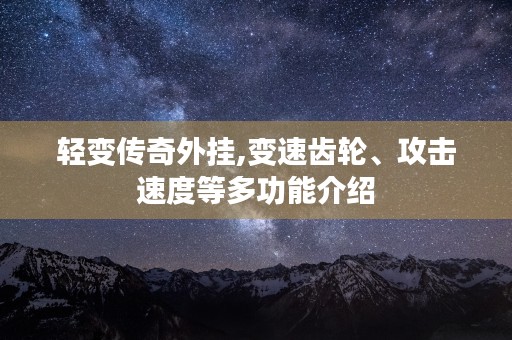 轻变传奇外挂,变速齿轮、攻击速度等多功能介绍